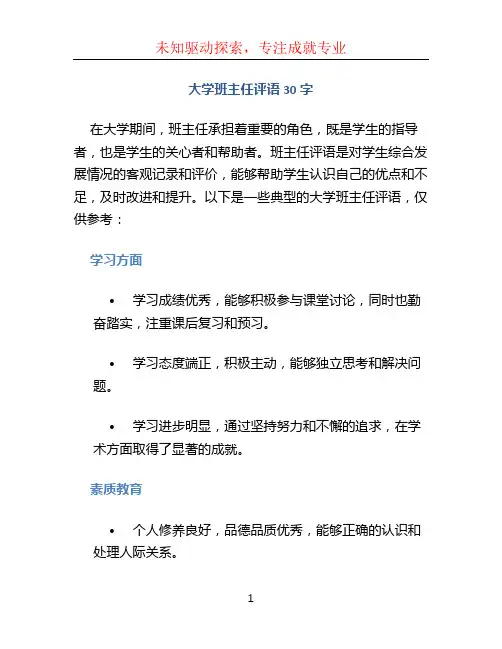 未知驱动探索，专注成就专业

大学班主任评语 30 字

在大学期间，班主任承担着重要的角色，既是学生的指导者，也是学生的关心者和帮助者。班主任评语是对学生综合发展情况的客观记录和评价，能够帮助学生认识自己的优点和不足，及时改进和提升。以下是一些典型的大学班主任评语，仅供参考：

学习方面

• 学习成绩优秀，能够积极参与课堂讨论，同时也勤奋踏实，注重课后复习和预习。

• 学习态度端正，积极主动，能够独立思考和解决问题。

• 学习进步明显，通过坚持努力和不懈的追求，在学术方面取得了显著的成就。

素质教育

• 个人修养良好，品德品质优秀，能够正确的认识和处理人际关系。

1